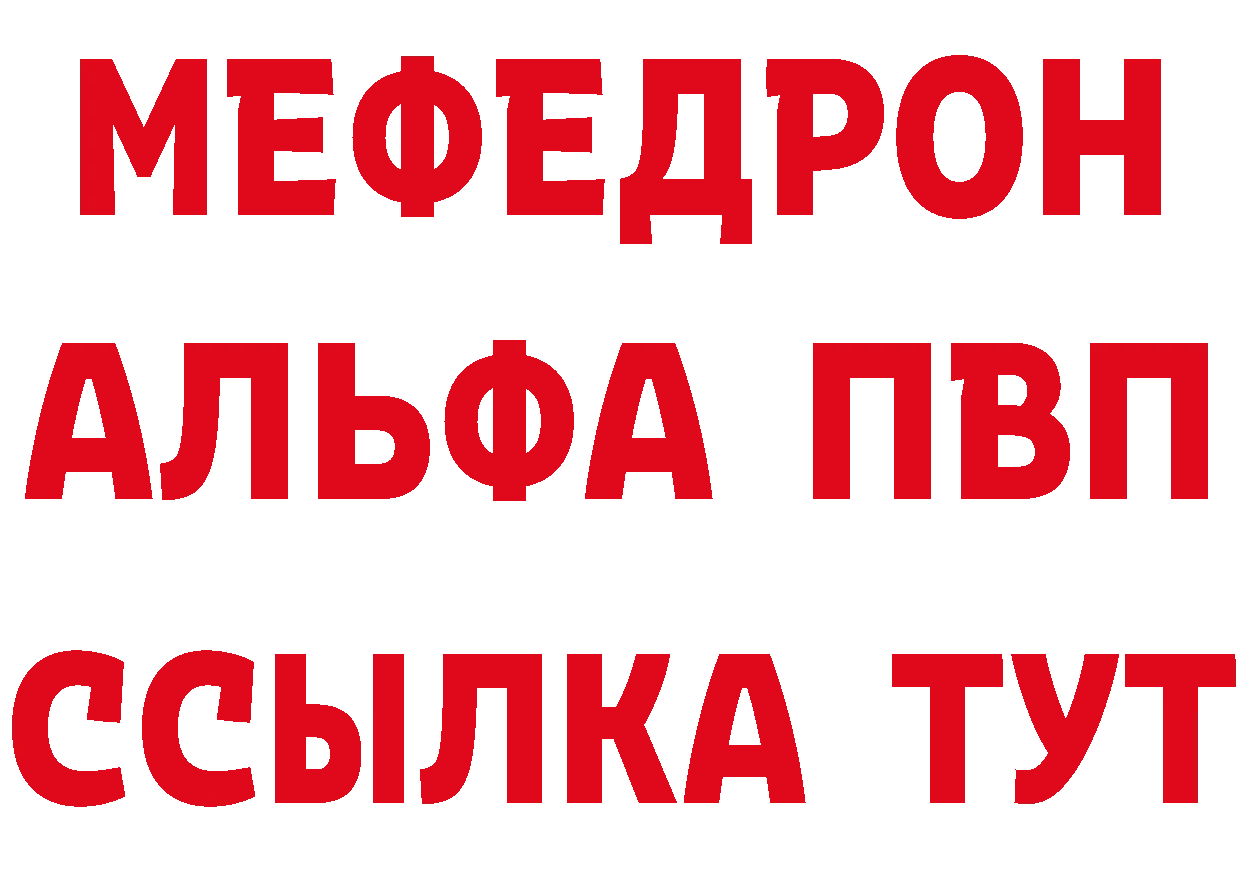 МЕФЕДРОН
АЛЬФА ПВП
ССЫЛКА ТУТ